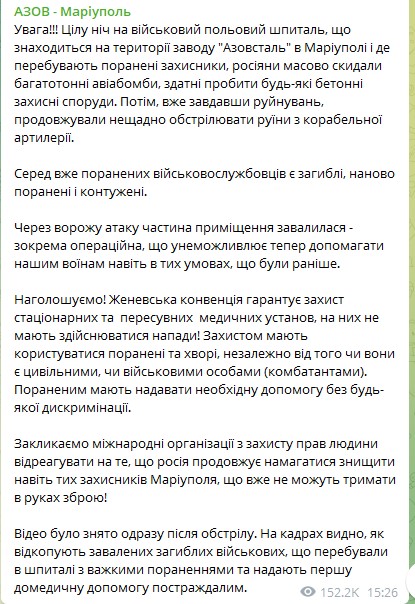 АЗОВ - Маріуполь

Увага!!! Цілу ніч на військовий польовий шпиталь, що знаходиться на території заводу "Азовсталь" в Маріуполі і де перебувають поранені захисники, росіяни масово скидали багатотонні авіабомби, здатні пробити будь-які бетонні захисні споруди. Потім, вже завдавши руйнувань, продовжували нещадно обстрілювати руїни з корабельної артилерії.

Серед вже поранених військовослужбовців є загиблі, наново поранені і контужені.

Через ворожу атаку частина приміщення завалилася - зокрема операційна, що унеможливлює тепер допомагати нашим воїнам навіть в тих умовах, що були раніше.

Наголошуємо! Женевська конвенція гарантує захист стаціонарних та пересувних медичних установ, на них не мають здійснюватися напади! Захистом мають користуватися поранені та хворі, незалежно від того чи вони є цивільними, чи військовими особами (комбатантами). Пораненим мають надавати необхідну допомогу без будь-якої дискримінації.

Закликаємо міжнародні організації з захисту прав людини відреагувати на те, що росія продовжує намагатися знищити навіть тих захисників Маріуполя, що вже не можуть тримати в руках зброю!

Відео було знято одразу після обстрілу. На кадрах видно, як відкопують завалених загиблих військових, що перебували в шпиталі з важкими пораненнями та надають першу домедичну допомогу постраждалим.

152.2K 15:26